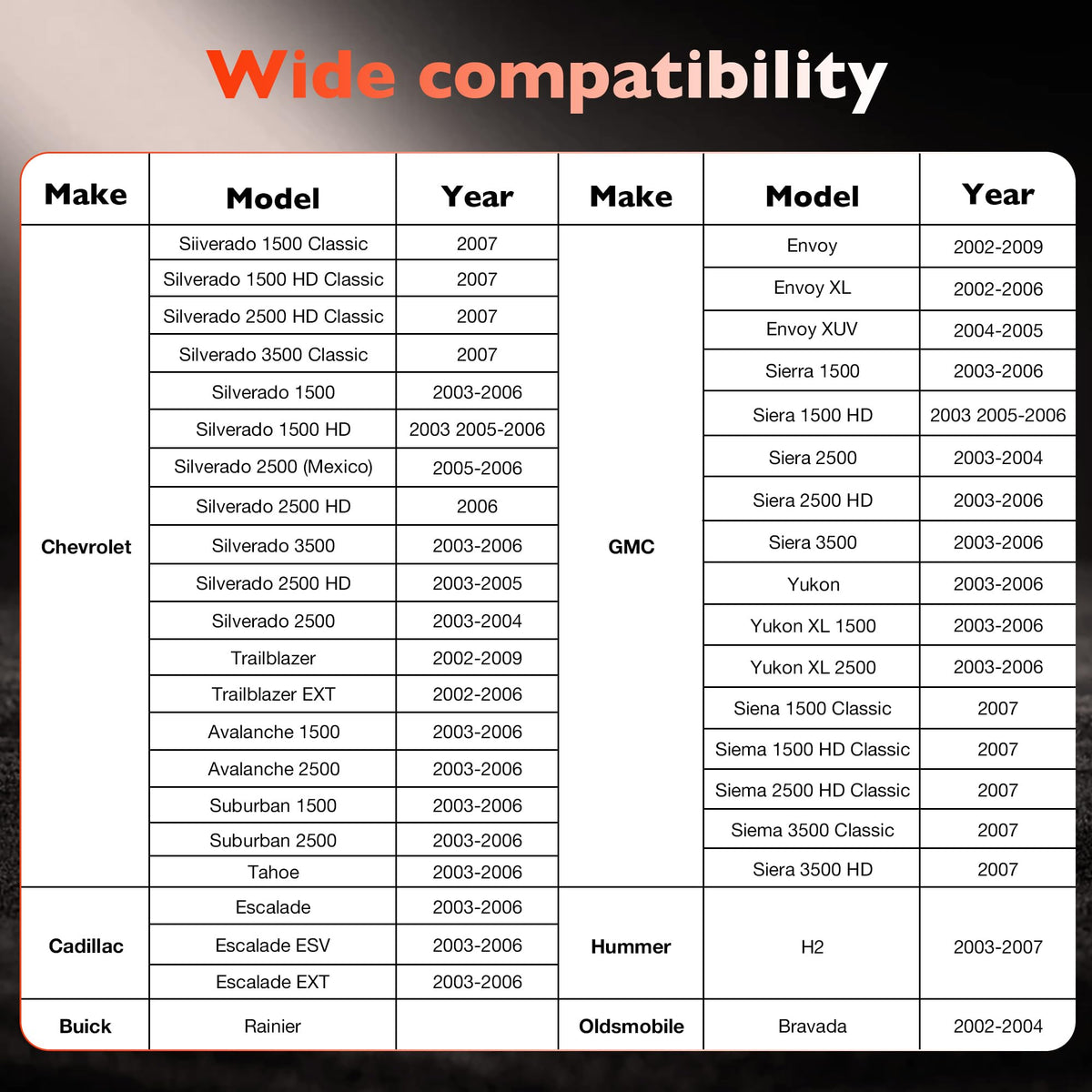 Wide compatibility

| Make | Model | Year |
|---|---|---|
| Chevrolet | Siiverado 1500 Classic | 2007 |
| | Silverado 1500 HD Classic | 2007 |
| | Silverado 2500 HD Classic | 2007 |
| | Silverado 3500 Classic | 2007 |
| | Silverado 1500 | 2003-2006 |
| | Silverado 1500 HD | 2003 2005-2006 |
| | Silverado 2500 (Mexico) | 2005-2006 |
| | Silverado 2500 HD | 2006 |
| | Silverado 3500 | 2003-2006 |
| | Silverado 2500 HD | 2003-2005 |
| | Silverado 2500 | 2003-2004 |
| | Trailblazer | 2002-2009 |
| | Trailblazer EXT | 2002-2006 |
| | Avalanche 1500 | 2003-2006 |
| | Avalanche 2500 | 2003-2006 |
| | Suburban 1500 | 2003-2006 |
| | Suburban 2500 | 2003-2006 |
| | Tahoe | 2003-2006 |
| Cadillac | Escalade | 2003-2006 |
| | Escalade ESV | 2003-2006 |
| | Escalade EXT | 2003-2006 |
| Buick | Rainier | |

| Make | Model | Year |
|---|---|---|
| GMC | Envoy | 2002-2009 |
| | Envoy XL | 2002-2006 |
| | Envoy XUV | 2004-2005 |
| | Sierra 1500 | 2003-2006 |
| | Siera 1500 HD | 2003 2005-2006 |
| | Siera 2500 | 2003-2004 |
| | Siera 2500 HD | 2003-2006 |
| | Siera 3500 | 2003-2006 |
| | Yukon | 2003-2006 |
| | Yukon XL 1500 | 2003-2006 |
| | Yukon XL 2500 | 2003-2006 |
| | Siena 1500 Classic | 2007 |
| | Siema 1500 HD Classic | 2007 |
| | Siema 2500 HD Classic | 2007 |
| | Siema 3500 Classic | 2007 |
| | Siera 3500 HD | 2007 |
| Hummer | H2 | 2003-2007 |
| Oldsmobile | Bravada | 2002-2004 |